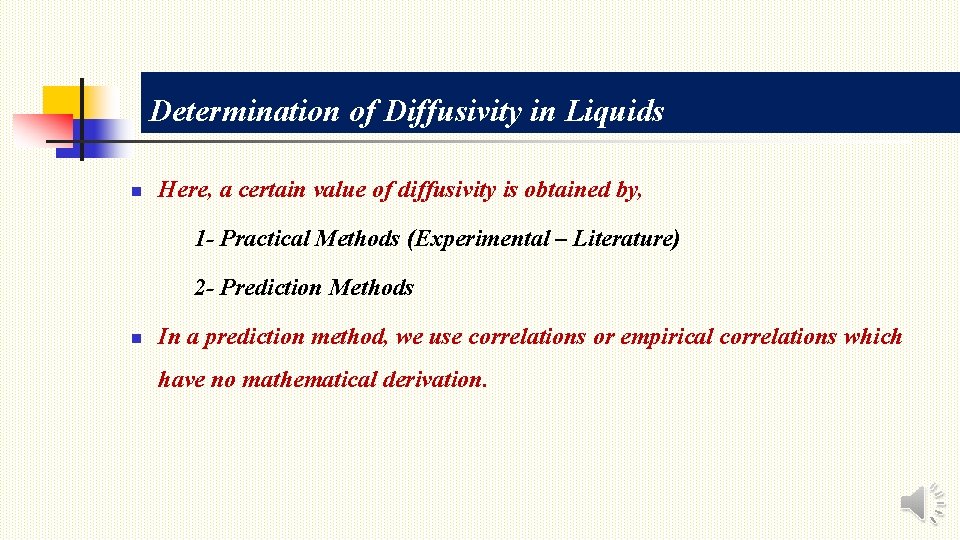 Determination of Diffusivity in Liquids

• Here, a certain value of diffusivity is obtained by,

1- Practical Methods (Experimental – Literature)

2- Prediction Methods

• In a prediction method, we use correlations or empirical correlations which have no mathematical derivation.